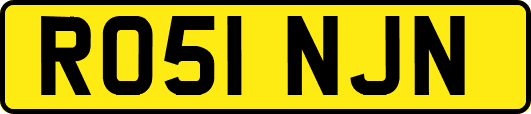 RO51 NJN